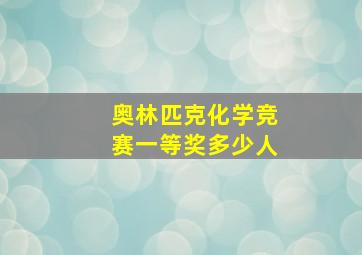 奥林匹克化学竞赛一等奖多少人